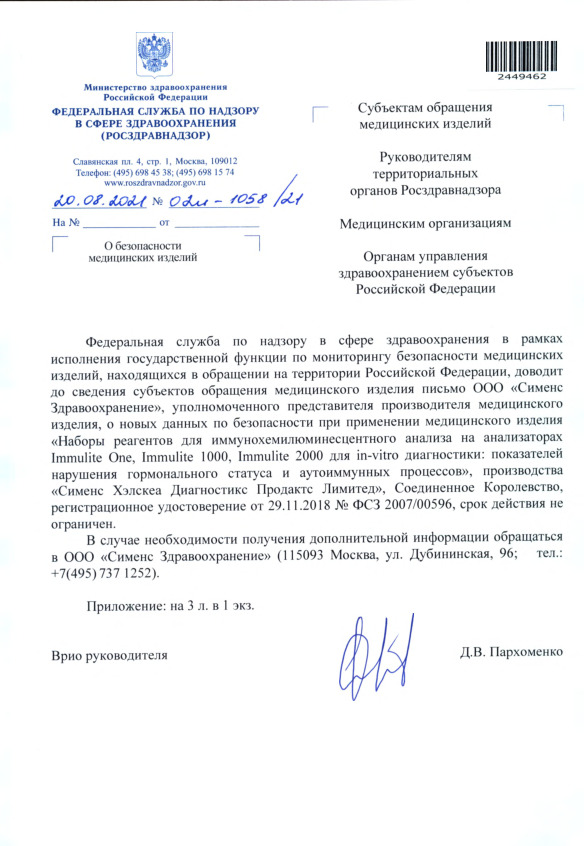 2449462

Министерство здравоохранения Российской Федерации
ФЕДЕРАЛЬНАЯ СЛУЖБА ПО НАДЗОРУ В СФЕРЕ ЗДРАВООХРАНЕНИЯ
(РОСЗДРАВНАДЗОР)

Славянская пл. 4, стр. 1, Москва, 109012
Телефон: (495) 698 45 38; (495) 698 15 74
www.roszdravnadzor.gov.ru

20.08.2021 № 02и-1058/21

На № ____________ от ______________

О безопасности медицинских изделий

Субъектам обращения медицинских изделий

Руководителям территориальных органов Росздравнадзора

Медицинским организациям

Органам управления здравоохранением субъектов Российской Федерации

Федеральная служба по надзору в сфере здравоохранения в рамках исполнения государственной функции по мониторингу безопасности медицинских изделий, находящихся в обращении на территории Российской Федерации, доводит до сведения субъектов обращения медицинского изделия письмо ООО «Сименс Здравоохранение», уполномоченного представителя производителя медицинского изделия, о новых данных по безопасности при применении медицинского изделия «Наборы реагентов для иммунохемилюминесцентного анализа на анализаторах Immulite One, Immulite 1000, Immulite 2000 для in-vitro диагностики: показателей нарушения гормонального статуса и аутоиммунных процессов», производства «Сименс Хэлскеа Диагностикс Продактс Лимитед», Соединенное Королевство, регистрационное удостоверение от 29.11.2018 № ФСЗ 2007/00596, срок действия не ограничен.

В случае необходимости получения дополнительной информации обращаться в ООО «Сименс Здравоохранение» (115093 Москва, ул. Дубининская, 96; тел.: +7(495) 737 1252).

Приложение: на 3 л. в 1 экз.

Врио руководителя

Д.В. Пархоменко